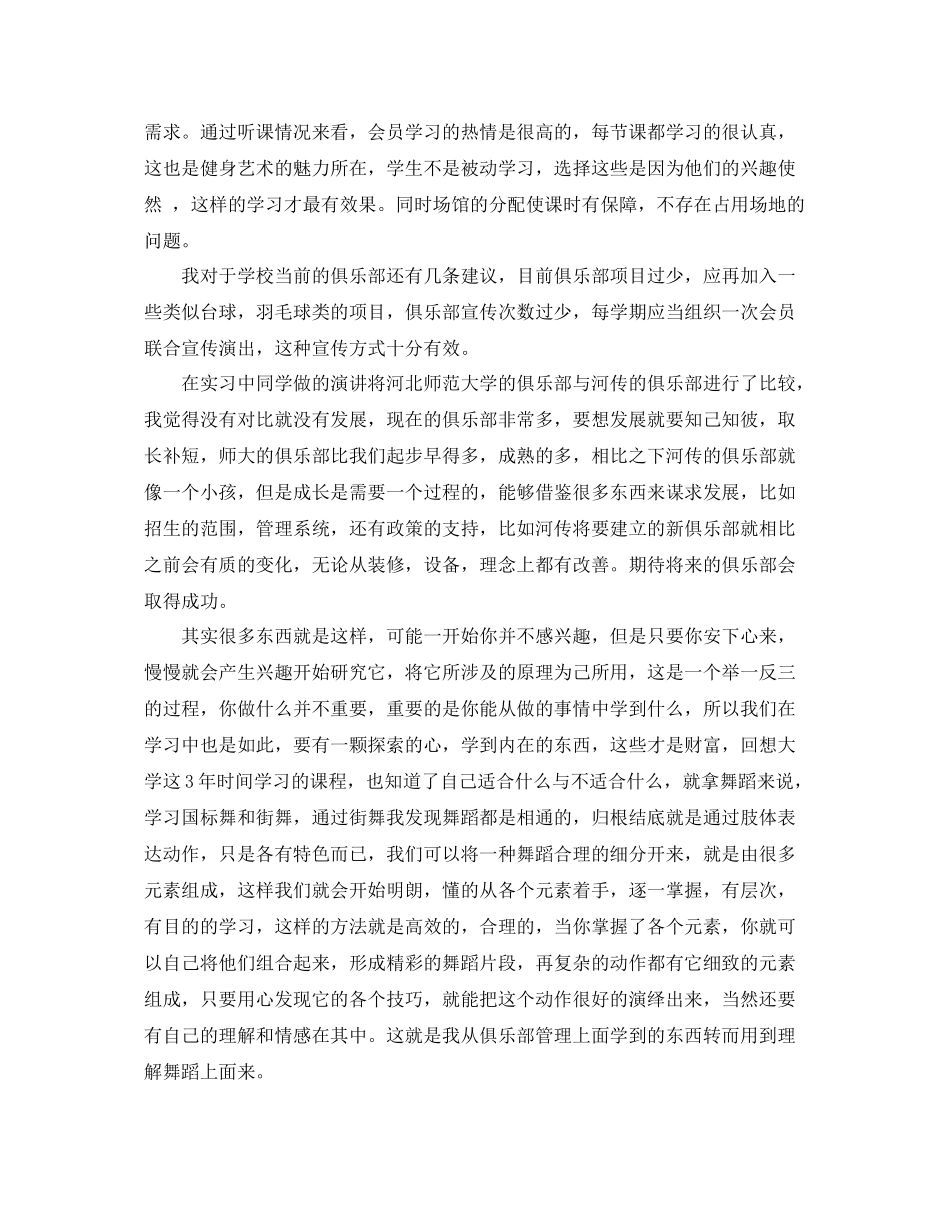 需求。通过听课情况来看，会员学习的热情是很高的，每节课都学习的很认真，这也是健身艺术的魅力所在，学生不是被动学习，选择这些是因为他们的兴趣使然 ，这样的学习才最有效果。同时场馆的分配使课时有保障，不存在占用场地的问题。

我对于学校当前的俱乐部还有几条建议，目前俱乐部项目过少，应再加入一些类似台球，羽毛球类的项目，俱乐部宣传次数过少，每学期应当组织一次会员联合宣传演出，这种宣传方式十分有效。

在实习中同学做的演讲将河北师范大学的俱乐部与河传的俱乐部进行了比较，我觉得没有对比就没有发展，现在的俱乐部非常多，要想发展就要知己知彼，取长补短，师大的俱乐部比我们起步早得多，成熟的多，相比之下河传的俱乐部就像一个小孩，但是成长是需要一个过程的，能够借鉴很多东西来谋求发展，比如招生的范围，管理系统，还有政策的支持，比如河传将要建立的新俱乐部就相比之前会有质的变化，无论从装修，设备，理念上都有改善。期待将来的俱乐部会取得成功。

其实很多东西就是这样，可能一开始你并不感兴趣，但是只要你安下心来，慢慢就会产生兴趣开始研究它，将它所涉及的原理为己所用，这是一个举一反三的过程，你做什么并不重要，重要的是你能从做的事情中学到什么，所以我们在学习中也是如此，要有一颗探索的心，学到内在的东西，这些才是财富，回想大学这 3 年时间学习的课程，也知道了自己适合什么与不适合什么，就拿舞蹈来说，学习国标舞和街舞，通过街舞我发现舞蹈都是相通的，归根结底就是通过肢体表达动作，只是各有特色而已，我们可以将一种舞蹈合理的细分开来，就是由很多元素组成，这样我们就会开始明朗，懂的从各个元素着手，逐一掌握，有层次，有目的的学习，这样的方法就是高效的，合理的，当你掌握了各个元素，你就可以自己将他们组合起来，形成精彩的舞蹈片段，再复杂的动作都有它细致的元素组成，只要用心发现它的各个技巧，就能把这个动作很好的演绎出来，当然还要有自己的理解和情感在其中。这就是我从俱乐部管理上面学到的东西转而用到理解舞蹈上面来。